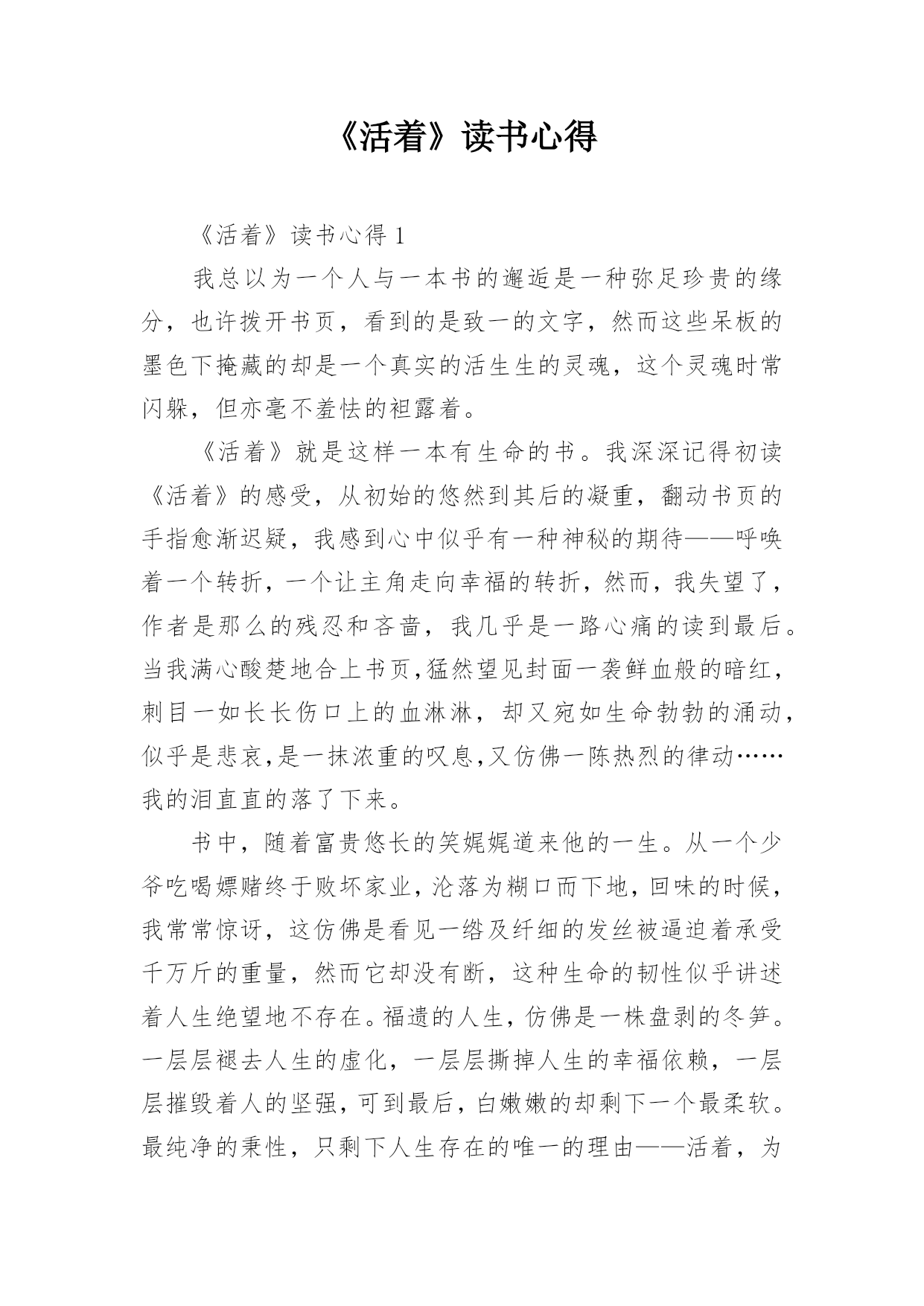 《活着》读书心得

《活着》读书心得 1

我总以为一个人与一本书的邂逅是一种弥足珍贵的缘分，也许拨开书页，看到的是致一的文字，然而这些呆板的墨色下掩藏的却是一个真实的活生生的灵魂，这个灵魂时常闪躲，但亦毫不羞怯的袒露着。

《活着》就是这样一本有生命的书。我深深记得初读《活着》的感受，从初始的悠然到其后的凝重，翻动书页的手指愈渐迟疑，我感到心中似乎有一种神秘的期待——呼唤着一个转折，一个让主角走向幸福的转折，然而，我失望了，作者是那么的残忍和吝啬，我几乎是一路心痛的读到最后。当我满心酸楚地合上书页,猛然望见封面一袭鲜血般的暗红，刺目一如长长伤口上的血淋淋，却又宛如生命勃勃的涌动，似乎是悲哀,是一抹浓重的叹息,又仿佛一陈热烈的律动……我的泪直直的落了下来。

书中，随着富贵悠长的笑娓娓道来他的一生。从一个少爷吃喝嫖赌终于败坏家业，沦落为糊口而下地，回味的时候，我常常惊讶，这仿佛是看见一绺及纤细的发丝被逼迫着承受千万斤的重量，然而它却没有断，这种生命的韧性似乎讲述着人生绝望地不存在。福遗的人生，仿佛是一株盘剥的冬笋。一层层褪去人生的虚化，一层层撕掉人生的幸福依赖，一层层摧毁着人的坚强，可到最后，白嫩嫩的却剩下一个最柔软。最纯净的秉性，只剩下人生存在的唯一的理由——活着，为